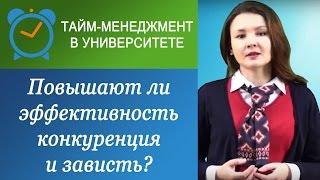 ТАЙМ-МЕНЕДЖМЕНТ В УНИВЕРСИТЕТЕ

Повышают ли эффективность конкуренция и зависть?